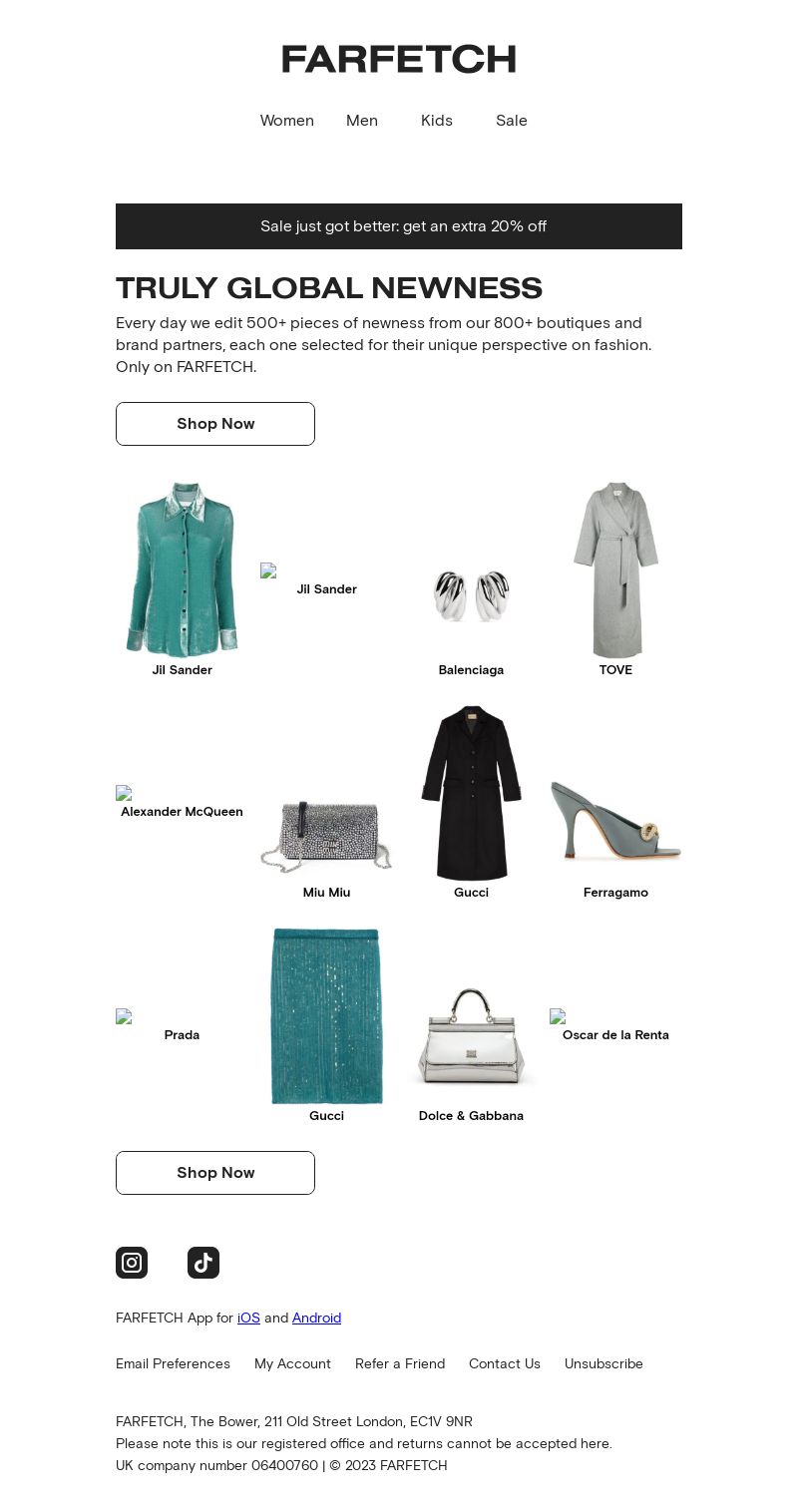 FARFETCH

Women Men Kids Sale

Sale just got better: get an extra 20% off

TRULY GLOBAL NEWNESS

Every day we edit 500+ pieces of newness from our 800+ boutiques and brand partners, each one selected for their unique perspective on fashion. Only on FARFETCH.

Shop Now

Jil Sander
Jil Sander
Balenciaga
TOVE

Alexander McQueen
Miu Miu
Gucci
Ferragamo

Prada
Gucci
Dolce & Gabbana
Oscar de la Renta

Shop Now

FARFETCH App for iOS and Android

Email Preferences My Account Refer a Friend Contact Us Unsubscribe

FARFETCH, The Bower, 211 Old Street London, EC1V 9NR
Please note this is our registered office and returns cannot be accepted here.
UK company number 06400760 | © 2023 FARFETCH